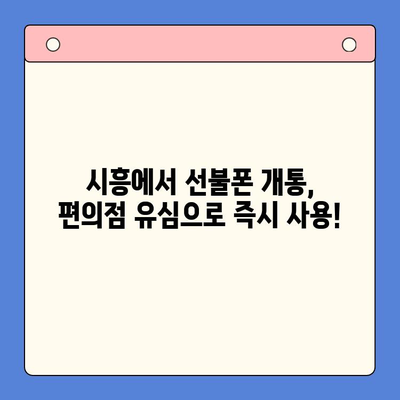 시흥에서 선불폰 개통,
편의점 유심으로 즉시 사용!